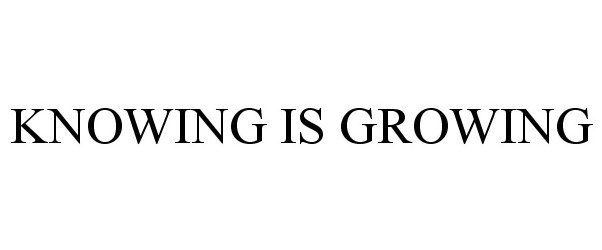 KNOWING IS GROWING